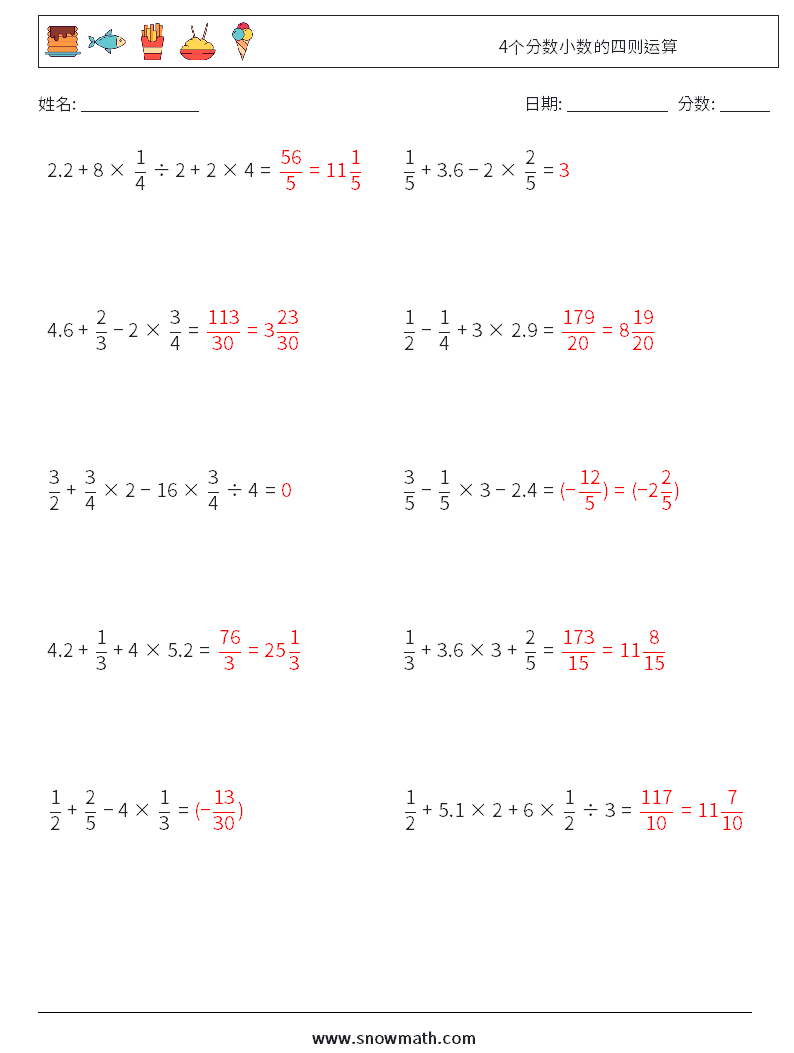 4个分数小数的四则运算

姓名: ______________

日期: ____________ 分数: ______

$2.2 + 8 \times \frac{1}{4} \div 2 + 2 \times 4 = \frac{56}{5} = 11\frac{1}{5}$

$\frac{1}{5} + 3.6 - 2 \times \frac{2}{5} = 3$

$4.6 + \frac{2}{3} - 2 \times \frac{3}{4} = \frac{113}{30} = 3\frac{23}{30}$

$\frac{1}{2} - \frac{1}{4} + 3 \times 2.9 = \frac{179}{20} = 8\frac{19}{20}$

$\frac{3}{2} + \frac{3}{4} \times 2 - 16 \times \frac{3}{4} \div 4 = 0$

$\frac{3}{5} - \frac{1}{5} \times 3 - 2.4 = (-\frac{12}{5}) = (-2\frac{2}{5})$

$4.2 + \frac{1}{3} + 4 \times 5.2 = \frac{76}{3} = 25\frac{1}{3}$

$\frac{1}{3} + 3.6 \times 3 + \frac{2}{5} = \frac{173}{15} = 11\frac{8}{15}$

$\frac{1}{2} + \frac{2}{5} - 4 \times \frac{1}{3} = (-\frac{13}{30})$

$\frac{1}{2} + 5.1 \times 2 + 6 \times \frac{1}{2} \div 3 = \frac{117}{10} = 11\frac{7}{10}$

www.snowmath.com